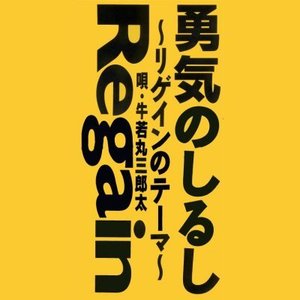 勇気のしるし
~リゲインのテーマ~
唄・牛若丸三郎太
Regain